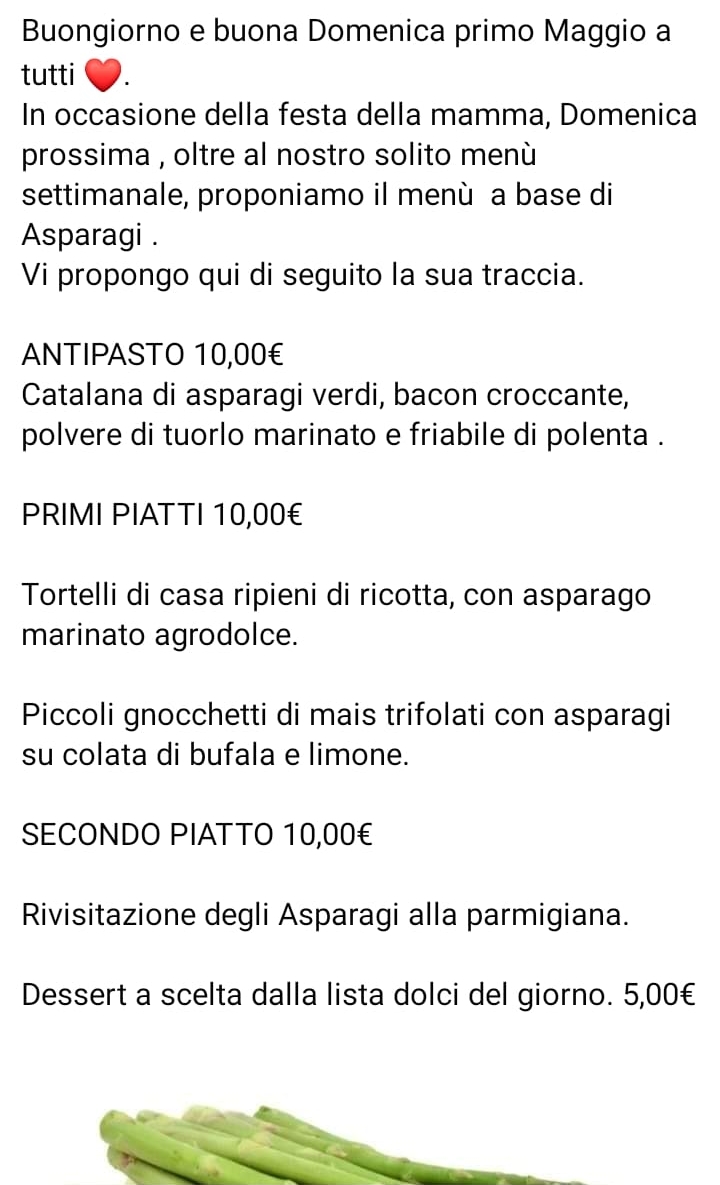 Buongiorno e buona Domenica primo Maggio a tutti ❤️.
In occasione della festa della mamma, Domenica prossima , oltre al nostro solito menù settimanale, proponiamo il menù a base di Asparagi .
Vi propongo qui di seguito la sua traccia.

ANTIPASTO 10,00€
Catalana di asparagi verdi, bacon croccante, polvere di tuorlo marinato e friabile di polenta .

PRIMI PIATTI 10,00€

Tortelli di casa ripieni di ricotta, con asparago marinato agrodolce.

Piccoli gnocchetti di mais trifolati con asparagi su colata di bufala e limone.

SECONDO PIATTO 10,00€

Rivisitazione degli Asparagi alla parmigiana.

Dessert a scelta dalla lista dolci del giorno. 5,00€